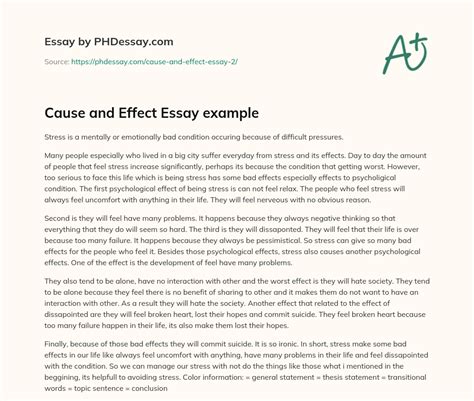 Essay by PHDessay.com

Source: https://phdessay.com/cause-and-effect-essay-2/

A+

Cause and Effect Essay example

Stress is a mentally or emotionally bad condition occuring because of difficult pressures.

Many people especially who lived in a big city suffer everyday from stress and its effects. Day to day the amount of people that feel stress increase significantly, perhaps its because the condition that getting worst. However, too serious to face this life which is being stress has some bad effects especially effects to psycholigical condition. The first psychological effect of being stress is can not feel relax. The people who feel stress will always feel uncomfort with anything in their life. They will feel nerveous with no obvious reason.

Second is they will feel have many problems. It happens because they always negative thinking so that everything that they do will seem so hard. The third is they will dissaponted. They will feel that their life is over because too many failure. It happens because they always be pessimistical. So stress can give so many bad effects for the people who feel it. Besides those psychological effects, stress also causes another psychological effects. One of the effect is the development of feel have many problems.

They also tend to be alone, have no interaction with other and the worst effect is they will hate society. They tend to be alone because they feel there is no benefit of sharing to other and it makes them do not want to have an interaction with other. As a result they will hate the society. Another effect that related to the effect of dissapointed are they will feel broken heart, lost their hopes and commit suicide. They feel broken heart because too many failure happen in their life, its also make them lost their hopes.

Finally, because of those bad effects they will commit suicide. It is so ironic. In short, stress make some bad effects in our life like always feel uncomfort with anything, have many problems in their life and feel dissapointed with the condition. So we can manage our stress with not do the things like those what i mentioned in the beggining, its helpfull to avoiding stress. Color information: = general statement = thesis statement = transitional words = topic sentence = conclusion